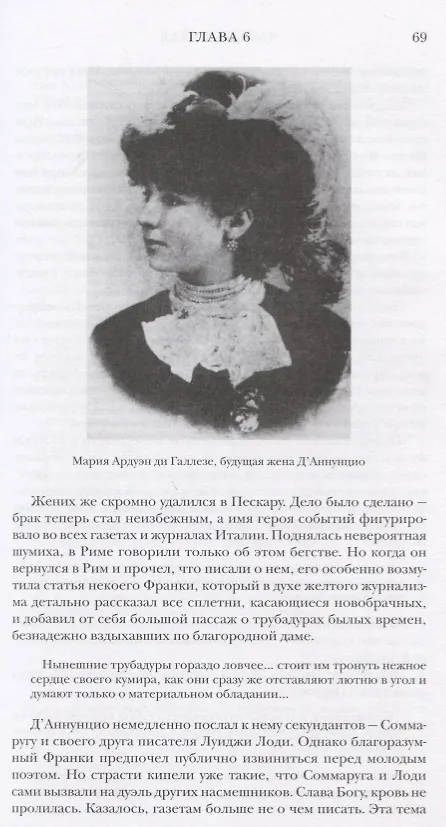 ГЛАВА 6

69

Мария Ардуэн ди Галлезе, будущая жена Д'Аннунцио

Жених же скромно удалился в Пескару. Дело было сделано — брак теперь стал неизбежным, а имя героя событий фигурировало во всех газетах и журналах Италии. Поднялась невероятная шумиха, в Риме говорили только об этом бегстве. Но когда он вернулся в Рим и прочел, что писали о нем, его особенно возмутила статья некоего Франки, который в духе желтого журнализма детально рассказал все сплетни, касающиеся новобрачных, и добавил от себя большой пассаж о трубадурах былых времен, безнадежно вздыхавших по благородной даме.

Нынешние трубадуры гораздо ловчее... стоит им тронуть нежное сердце своего кумира, как они сразу же отставляют лютню в угол и думают только о материальном обладании...

Д'Аннунцио немедленно послал к нему секундантов — Соммаругу и своего друга писателя Луиджи Лоди. Однако благоразумный Франки предпочел публично извиниться перед молодым поэтом. Но страсти кипели уже такие, что Соммаруга и Лоди сами вызвали на дуэль других насмешников. Слава Богу, кровь не пролилась. Казалось, газетам больше не о чем писать. Эта тема